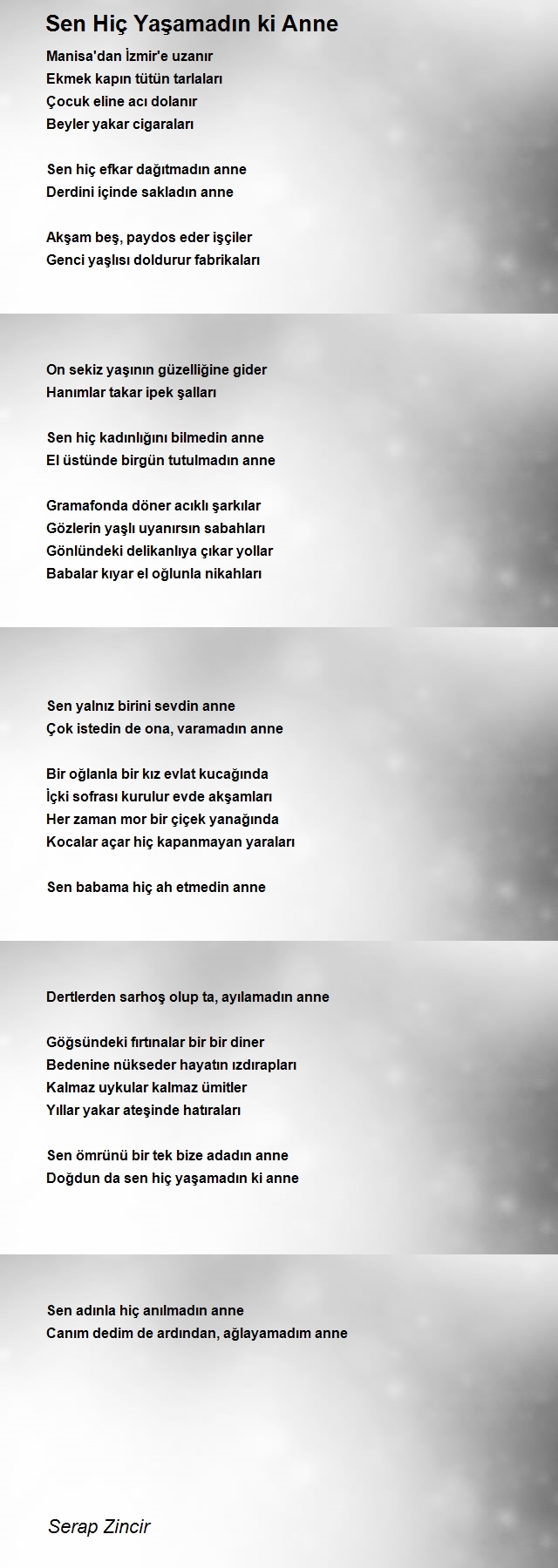 Sen Hiç Yaşamadın ki Anne

Manisa'dan İzmir'e uzanır
Ekmek kapın tütün tarlaları
Çocuk eline acı dolanır
Beyler yakar cigaraları

Sen hiç efkar dağıtmadın anne
Derdini içinde sakladın anne

Akşam beş, paydos eder işçiler
Genci yaşlısı doldurur fabrikaları

On sekiz yaşının güzelliğine gider
Hanımlar takar ipek şalları

Sen hiç kadınlığını bilmedin anne
El üstünde birgün tutulmadın anne

Gramafonda döner acıklı şarkılar
Gözlerin yaşlı uyanırsın sabahları
Gönlündeki delikanlıya çıkar yollar
Babalar kıyar el oğlunla nikahları

Sen yalnız birini sevdin anne
Çok istedin de ona, varamadın anne

Bir oğlanla bir kız evlat kucağında
İçki sofrası kurulur evde akşamları
Her zaman mor bir çiçek yanağında
Kocalar açar hiç kapanmayan yaraları

Sen babama hiç ah etmedin anne

Dertlerden sarhoş olup ta, ayılamadın anne

Göğsündeki fırtınalar bir bir diner
Bedenine nükseder hayatın ızdırapları
Kalmaz uykular kalmaz ümitler
Yıllar yakar ateşinde hatıraları

Sen ömrünü bir tek bize adadın anne
Doğdun da sen hiç yaşamadın ki anne

Sen adınla hiç anılmadın anne
Canım dedim de ardından, ağlayamadım anne

Serap Zincir